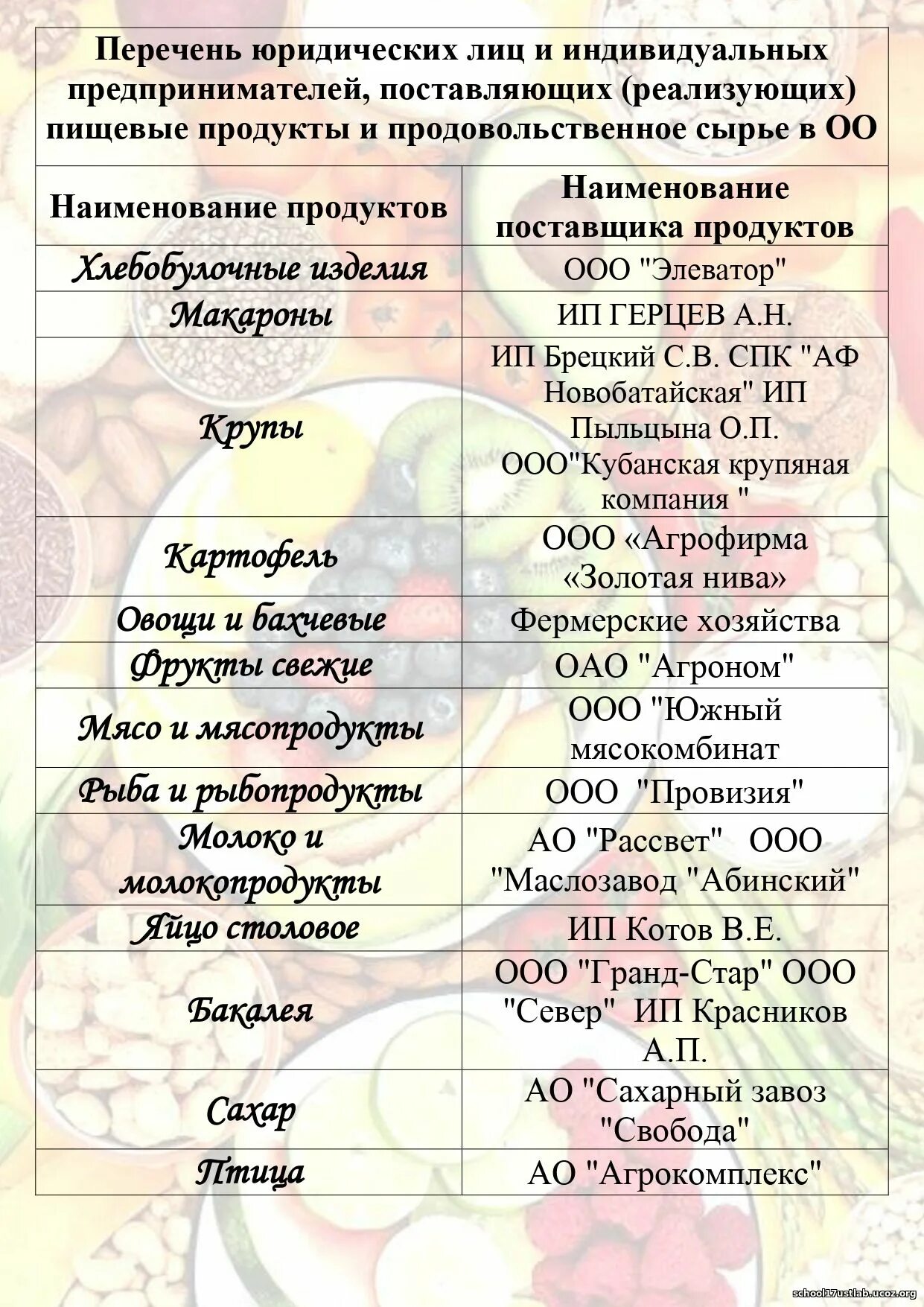 Перечень юридических лиц и индивидуальных предпринимателей, поставляющих (реализующих) пищевые продукты и продовольственное сырье в ОО

| Наименование продуктов | Наименование поставщика продуктов |
|---|---|
| Хлебобулочные изделия | ООО "Элеватор" |
| Макароны | ИП ГЕРЦЕВ А.Н. |
| Крупы | ИП Брецкий С.В. СПК "АФ Новобатайская" ИП Пыльцына О.П. ООО"Кубанская крупяная компания " |
| Картофель | ООО «Агрофирма «Золотая нива» |
| Овощи и бахчевые | Фермерские хозяйства |
| Фрукты свежие | ОАО "Агроном" |
| Мясо и мясопродукты | ООО "Южный мясокомбинат |
| Рыба и рыбопродукты | ООО "Провизия" |
| Молоко и молокопродукты | АО "Рассвет" ООО "Маслозавод "Абинский" |
| Яйцо столовое | ИП Котов В.Е. |
| Бакалея | ООО "Гранд-Стар" ООО "Север" ИП Красников А.П. |
| Сахар | АО "Сахарный завоз "Свобода" |
| Птица | АО "Агрокомплекс" |

school17ustlab.ucoz.org